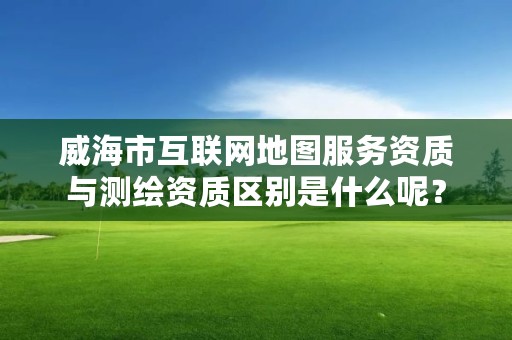 威海市互联网地图服务资质与测绘资质区别是什么呢？